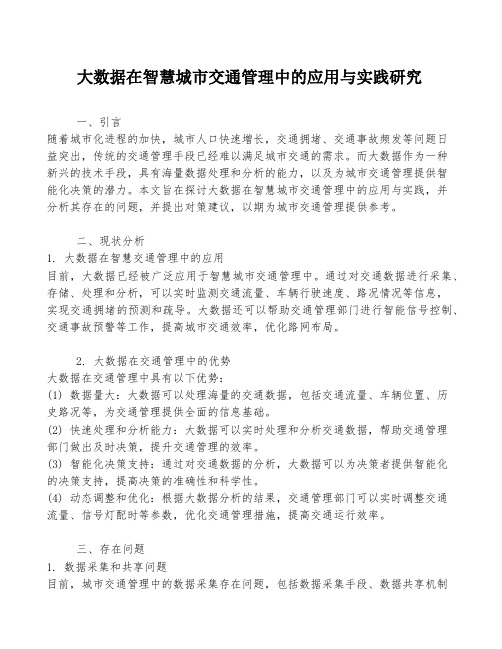 大数据在智慧城市交通管理中的应用与实践研究

一、引言

随着城市化进程的加快，城市人口快速增长，交通拥堵、交通事故频发等问题日益突出，传统的交通管理手段已经难以满足城市交通的需求。而大数据作为一种新兴的技术手段，具有海量数据处理和分析的能力，以及为城市交通管理提供智能化决策的潜力。本文旨在探讨大数据在智慧城市交通管理中的应用与实践，并分析其存在的问题，并提出对策建议，以期为城市交通管理提供参考。

二、现状分析

1. 大数据在智慧交通管理中的应用

目前，大数据已经被广泛应用于智慧城市交通管理中。通过对交通数据进行采集、存储、处理和分析，可以实时监测交通流量、车辆行驶速度、路况情况等信息，实现交通拥堵的预测和疏导。大数据还可以帮助交通管理部门进行智能信号控制、交通事故预警等工作，提高城市交通效率，优化路网布局。

2. 大数据在交通管理中的优势

大数据在交通管理中具有以下优势：

(1) 数据量大：大数据可以处理海量的交通数据，包括交通流量、车辆位置、历史路况等，为交通管理提供全面的信息基础。

(2) 快速处理和分析能力：大数据可以实时处理和分析交通数据，帮助交通管理部门做出及时决策，提升交通管理的效率。

(3) 智能化决策支持：通过对交通数据的分析，大数据可以为决策者提供智能化的决策支持，提高决策的准确性和科学性。

(4) 动态调整和优化：根据大数据分析的结果，交通管理部门可以实时调整交通流量、信号灯配时等参数，优化交通管理措施，提高交通运行效率。

三、存在问题

1. 数据采集和共享问题

目前，城市交通管理中的数据采集存在问题，包括数据采集手段、数据共享机制